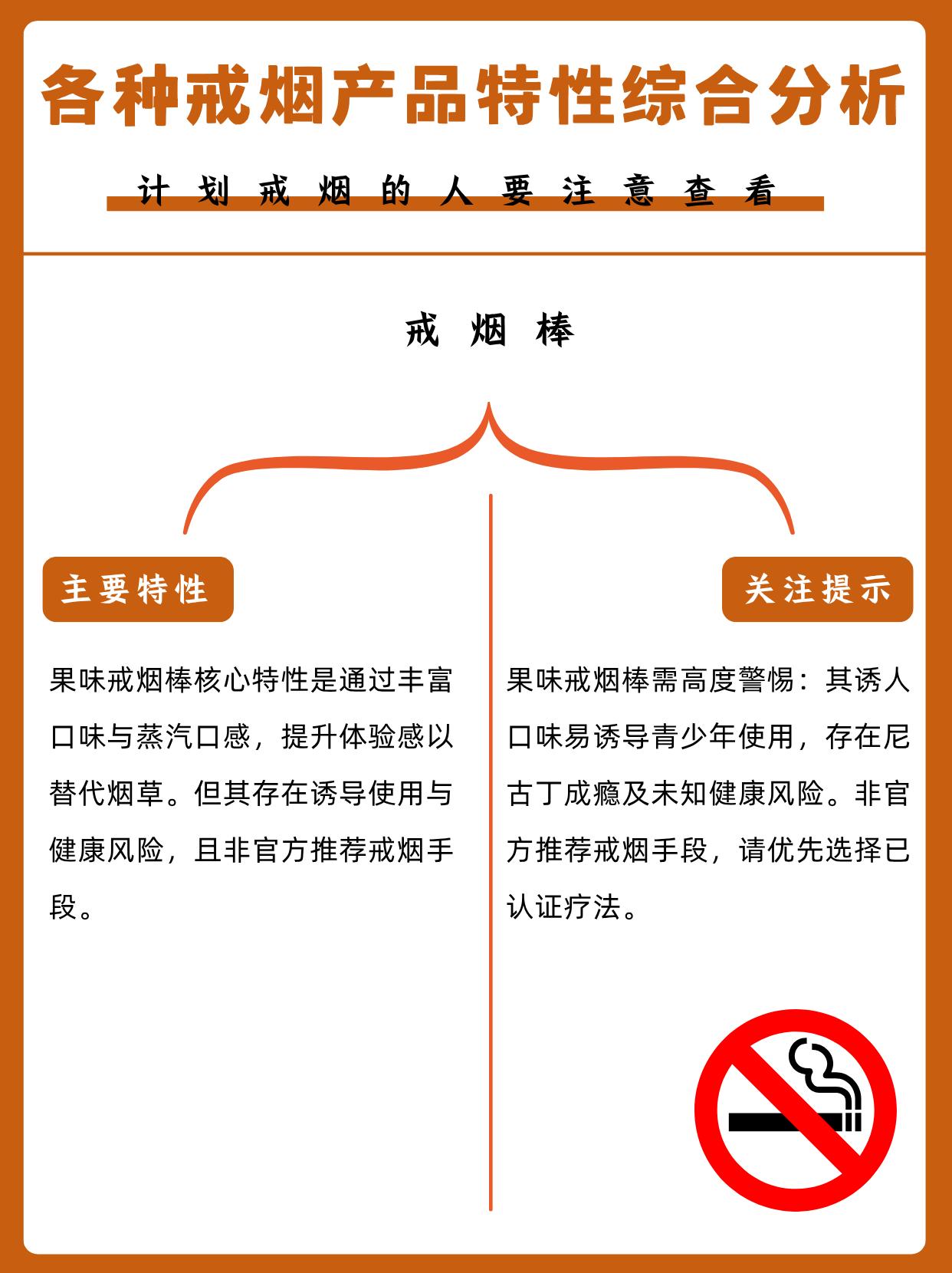 各种戒烟产品特性综合分析

计划戒烟的人要注意查看

戒烟棒

主要特性

果味戒烟棒核心特性是通过丰富口味与蒸汽口感，提升体验感以替代烟草。但其存在诱导使用与健康风险，且非官方推荐戒烟手段。

关注提示

果味戒烟棒需高度警惕：其诱人口味易诱导青少年使用，存在尼古丁成瘾及未知健康风险。非官方推荐戒烟手段，请优先选择已认证疗法。